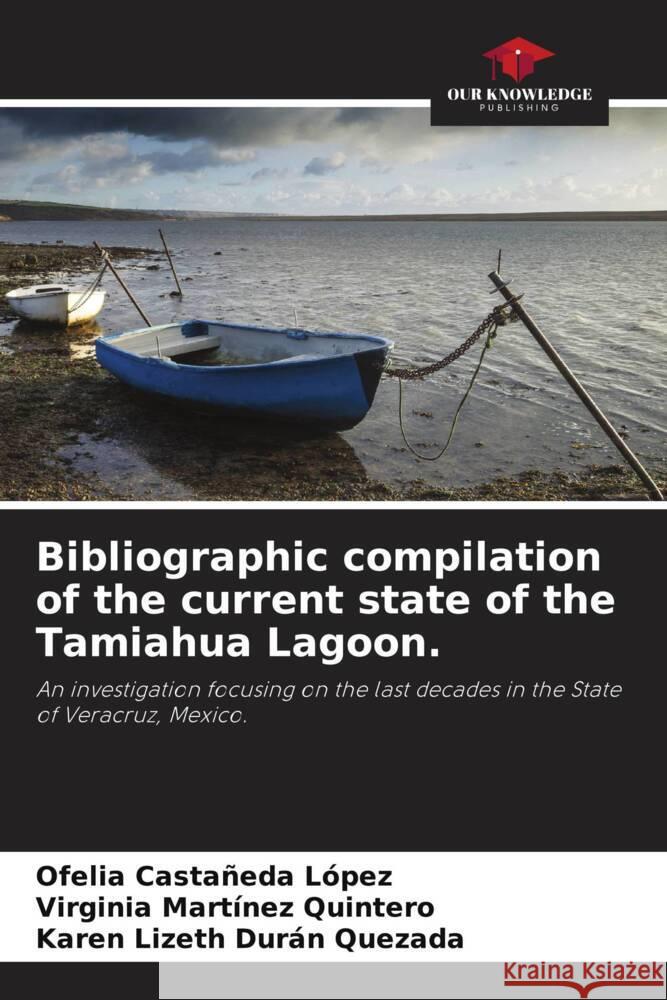 OUR KNOWLEDGE
PUBLISHING

Bibliographic compilation of the current state of the Tamiahua Lagoon.

An investigation focusing on the last decades in the State of Veracruz, Mexico.

Ofelia Castañeda López
Virginia Martínez Quintero
Karen Lizeth Durán Quezada